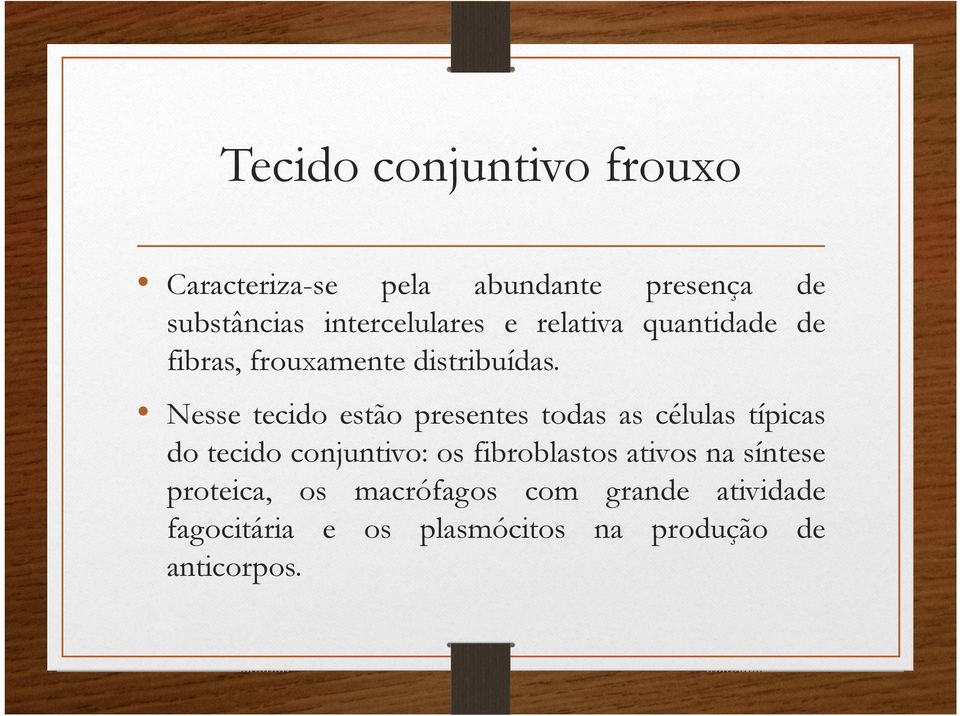 Tecido conjuntivo frouxo

• Caracteriza-se pela abundante presença de substâncias intercelulares e relativa quantidade de fibras, frouxamente distribuídas.

• Nesse tecido estão presentes todas as células típicas do tecido conjuntivo: os fibroblastos ativos na síntese proteica, os macrófagos com grande atividade fagocitária e os plasmócitos na produção de anticorpos.